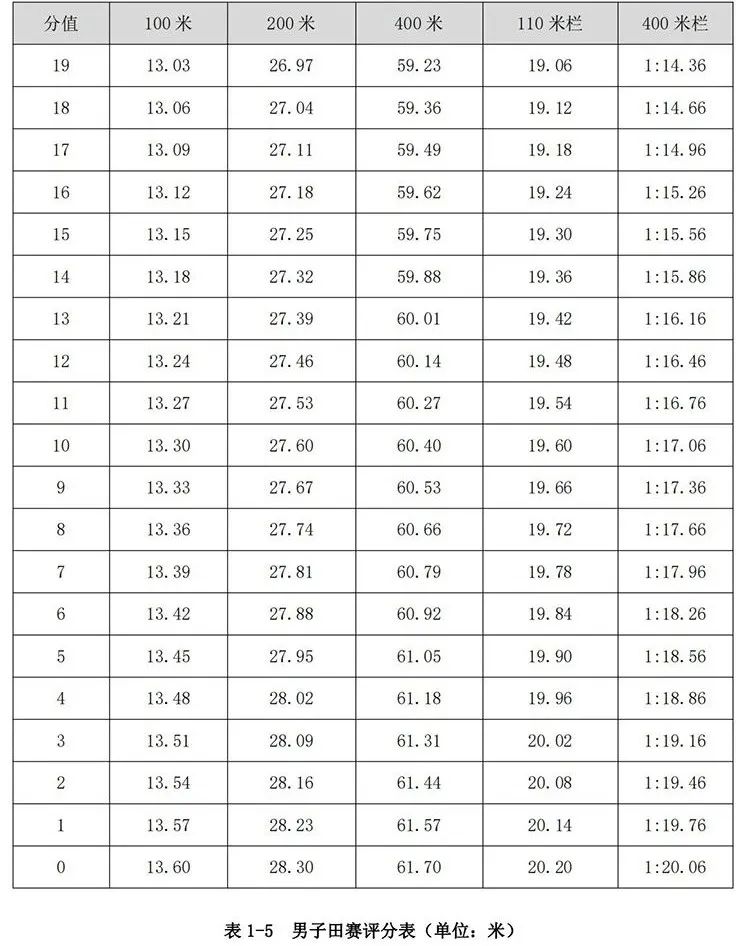 | 分值 | 100 米 | 200 米 | 400 米 | 110 米栏 | 400 米栏 |
|---|---|---|---|---|---|
| 19 | 13.03 | 26.97 | 59.23 | 19.06 | 1:14.36 |
| 18 | 13.06 | 27.04 | 59.36 | 19.12 | 1:14.66 |
| 17 | 13.09 | 27.11 | 59.49 | 19.18 | 1:14.96 |
| 16 | 13.12 | 27.18 | 59.62 | 19.24 | 1:15.26 |
| 15 | 13.15 | 27.25 | 59.75 | 19.30 | 1:15.56 |
| 14 | 13.18 | 27.32 | 59.88 | 19.36 | 1:15.86 |
| 13 | 13.21 | 27.39 | 60.01 | 19.42 | 1:16.16 |
| 12 | 13.24 | 27.46 | 60.14 | 19.48 | 1:16.46 |
| 11 | 13.27 | 27.53 | 60.27 | 19.54 | 1:16.76 |
| 10 | 13.30 | 27.60 | 60.40 | 19.60 | 1:17.06 |
| 9 | 13.33 | 27.67 | 60.53 | 19.66 | 1:17.36 |
| 8 | 13.36 | 27.74 | 60.66 | 19.72 | 1:17.66 |
| 7 | 13.39 | 27.81 | 60.79 | 19.78 | 1:17.96 |
| 6 | 13.42 | 27.88 | 60.92 | 19.84 | 1:18.26 |
| 5 | 13.45 | 27.95 | 61.05 | 19.90 | 1:18.56 |
| 4 | 13.48 | 28.02 | 61.18 | 19.96 | 1:18.86 |
| 3 | 13.51 | 28.09 | 61.31 | 20.02 | 1:19.16 |
| 2 | 13.54 | 28.16 | 61.44 | 20.08 | 1:19.46 |
| 1 | 13.57 | 28.23 | 61.57 | 20.14 | 1:19.76 |
| 0 | 13.60 | 28.30 | 61.70 | 20.20 | 1:20.06 |

表 1-5 男子田赛评分表（单位：米）